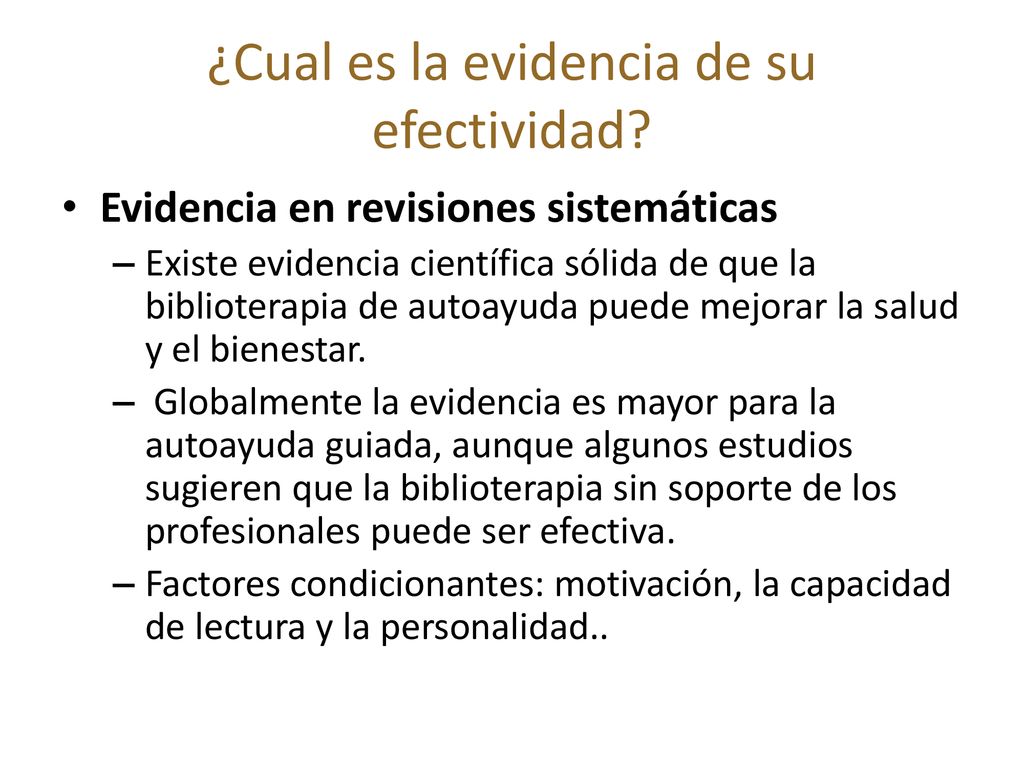 ¿Cual es la evidencia de su efectividad?

• Evidencia en revisiones sistemáticas

– Existe evidencia científica sólida de que la biblioterapia de autoayuda puede mejorar la salud y el bienestar.

– Globalmente la evidencia es mayor para la autoayuda guiada, aunque algunos estudios sugieren que la biblioterapia sin soporte de los profesionales puede ser efectiva.

– Factores condicionantes: motivación, la capacidad de lectura y la personalidad..